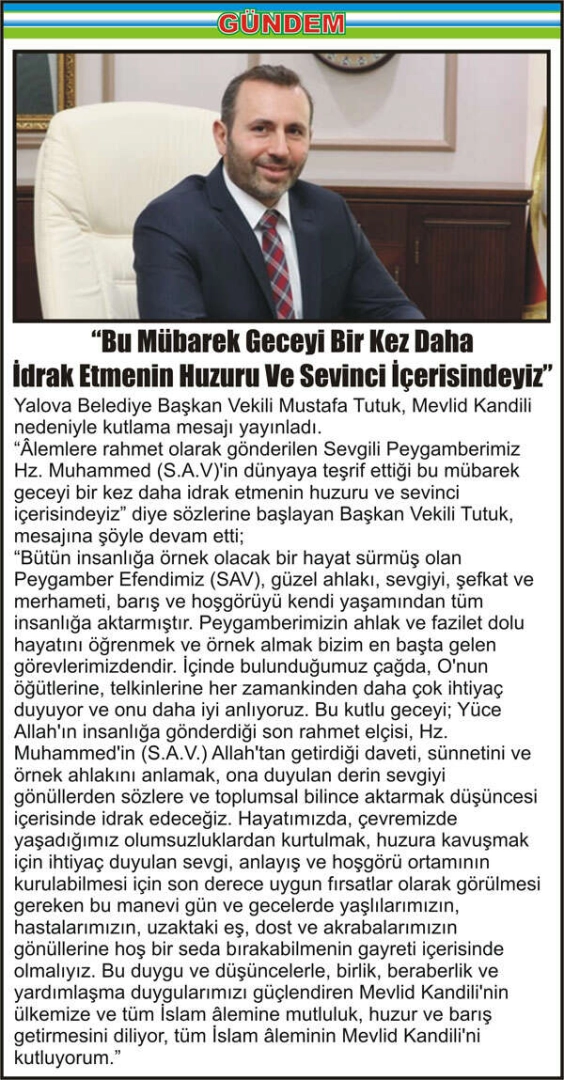 GÜNDEM

“Bu Mübarek Geceyi Bir Kez Daha İdrak Etmenin Huzuru Ve Sevinci İçerisindeyiz”

Yalova Belediye Başkan Vekili Mustafa Tutuk, Mevlid Kandili nedeniyle kutlama mesajı yayınladı.
“Âlemlere rahmet olarak gönderilen Sevgili Peygamberimiz Hz. Muhammed (S.A.V)'in dünyaya teşrif ettiği bu mübarek geceyi bir kez daha idrak etmenin huzuru ve sevinci içerisindeyiz” diye sözlerine başlayan Başkan Vekili Tutuk, mesajına şöyle devam etti;
“Bütün insanlığa örnek olacak bir hayat sürmüş olan Peygamber Efendimiz (SAV), güzel ahlakı, sevgiyi, şefkat ve merhameti, barış ve hoşgörüyü kendi yaşamından tüm insanlığa aktarmıştır. Peygamberimizin ahlak ve fazilet dolu hayatını öğrenmek ve örnek almak bizim en başta gelen görevlerimizdendir. İçinde bulunduğumuz çağda, O'nun öğütlerine, telkinlerine her zamankinden daha çok ihtiyaç duyuyor ve onu daha iyi anlıyoruz. Bu kutlu geceyi; Yüce Allah'ın insanlığa gönderdiği son rahmet elçisi, Hz. Muhammed'in (S.A.V.) Allah'tan getirdiği daveti, sünnetini ve örnek ahlakını anlamak, ona duyulan derin sevgiyi gönüllerden sözlere ve toplumsal bilince aktarmak düşüncesi içerisinde idrak edeceğiz. Hayatımızda, çevremizde yaşadığımız olumsuzluklardan kurtulmak, huzura kavuşmak için ihtiyaç duyulan sevgi, anlayış ve hoşgörü ortamının kurulabilmesi için son derece uygun fırsatlar olarak görülmesi gereken bu manevi gün ve gecelerde yaşlılarımızın, hastalarımızın, uzaktaki eş, dost ve akrabalarımızın gönüllerine hoş bir seda bırakabilmenin gayreti içerisinde olmalıyız. Bu duygu ve düşüncelerle, birlik, beraberlik ve yardımlaşma duygularımızı güçlendiren Mevlid Kandili'nin ülkemize ve tüm İslam âlemine mutluluk, huzur ve barış getirmesini diliyor, tüm İslam âleminin Mevlid Kandili'ni kutluyorum.”